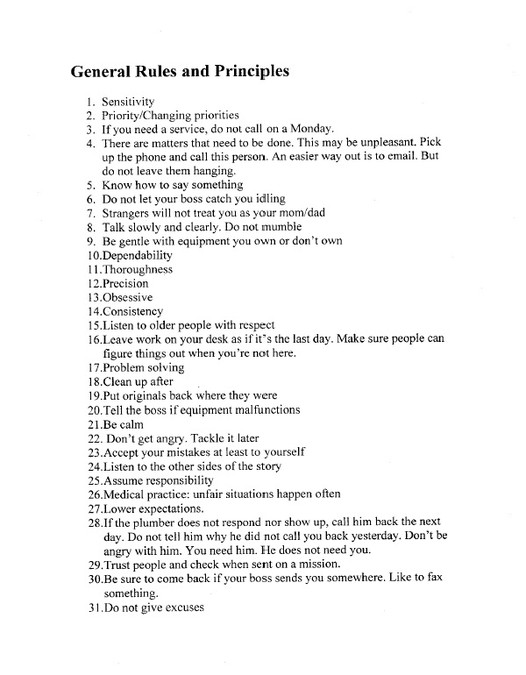 General Rules and Principles

1. Sensitivity
2. Priority/Changing priorities
3. If you need a service, do not call on a Monday.
4. There are matters that need to be done. This may be unpleasant. Pick up the phone and call this person. An easier way out is to email. But do not leave them hanging.
5. Know how to say something
6. Do not let your boss catch you idling
7. Strangers will not treat you as your mom/dad
8. Talk slowly and clearly. Do not mumble
9. Be gentle with equipment you own or don't own
10.Dependability
11.Thoroughness
12.Precision
13.Obsessive
14.Consistency
15.Listen to older people with respect
16.Leave work on your desk as if it's the last day. Make sure people can figure things out when you're not here.
17.Problem solving
18.Clean up after
19.Put originals back where they were
20.Tell the boss if equipment malfunctions
21.Be calm
22. Don't get angry. Tackle it later
23.Accept your mistakes at least to yourself
24.Listen to the other sides of the story
25.Assume responsibility
26.Medical practice: unfair situations happen often
27.Lower expectations.
28.If the plumber does not respond nor show up, call him back the next day. Do not tell him why he did not call you back yesterday. Don't be angry with him. You need him. He does not need you.
29.Trust people and check when sent on a mission.
30.Be sure to come back if your boss sends you somewhere. Like to fax something.
31.Do not give excuses